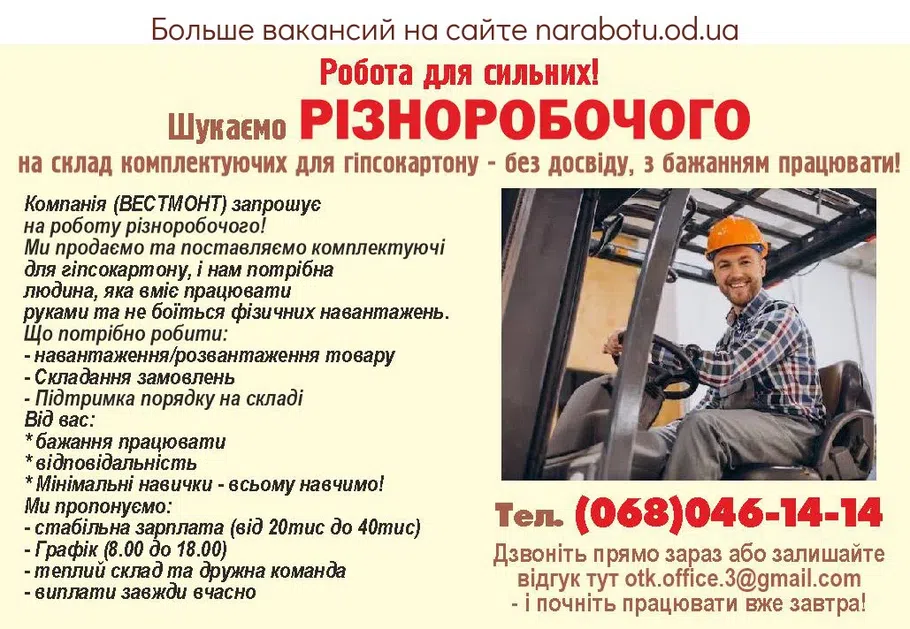 Больше вакансий на сайте narabotu.od.ua

Робота для сильних!

Шукаємо РІЗНОРОБОЧОГО

на склад комплектуючих для гіпсокартону - без досвіду, з бажанням працювати!

Компанія (ВЕСТМОНТ) запрошує на роботу різноробочого!
Ми продаємо та поставляємо комплектуючі для гіпсокартону, і нам потрібна людина, яка вміє працювати руками та не боїться фізичних навантажень.
Що потрібно робити:
- навантаження/розвантаження товару
- Складання замовлень
- Підтримка порядку на складі
Від вас:
* бажання працювати
* відповідальність
* Мінімальні навички - всьому навчимо!
Ми пропонуємо:
- стабільна зарплата (від 20тис до 40тис)
- Графік (8.00 до 18.00)
- теплий склад та дружна команда
- виплати завжди вчасно

Тел. (068)046-14-14

Дзвоніть прямо зараз або залишайте відгук тут otk.office.3@gmail.com - і почніть працювати вже завтра!